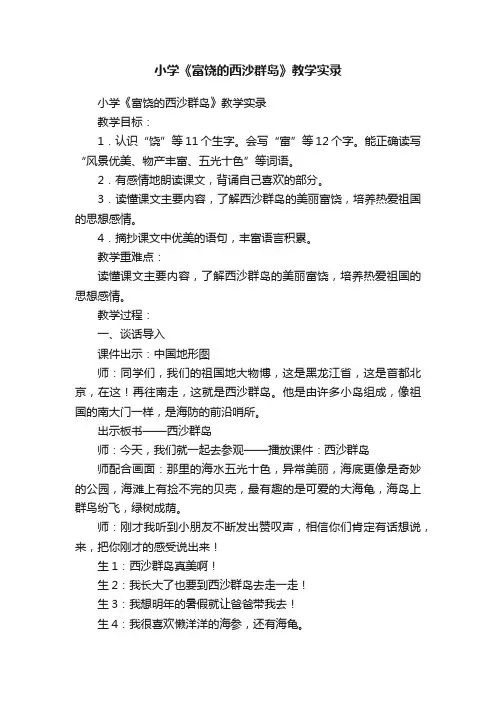 小学《富饶的西沙群岛》教学实录

小学《富饶的西沙群岛》教学实录

教学目标：

1．认识“饶”等11个生字。会写“富”等12个字。能正确读写“风景优美、物产丰富、五光十色”等词语。

2．有感情地朗读课文，背诵自己喜欢的部分。

3．读懂课文主要内容，了解西沙群岛的美丽富饶，培养热爱祖国的思想感情。

4．摘抄课文中优美的语句，丰富语言积累。

教学重难点：

读懂课文主要内容，了解西沙群岛的美丽富饶，培养热爱祖国的思想感情。

教学过程：

一、谈话导入

课件出示：中国地形图

师：同学们，我们的祖国地大物博，这是黑龙江省，这是首都北京，在这！再往南走，这就是西沙群岛。他是由许多小岛组成，像祖国的南大门一样，是海防的前沿哨所。

出示板书——西沙群岛

师：今天，我们就一起去参观——播放课件：西沙群岛

师配合画面：那里的海水五光十色，异常美丽，海底更像是奇妙的公园，海滩上有捡不完的贝壳，最有趣的是可爱的大海龟，海岛上群鸟纷飞，绿树成荫。

师：刚才我听到小朋友不断发出赞叹声，相信你们肯定有话想说，来，把你刚才的感受说出来！

生1：西沙群岛真美啊！

生2：我长大了也要到西沙群岛去走一走！

生3：我想明年的暑假就让爸爸带我去！

生4：我很喜欢懒洋洋的海参，还有海龟。